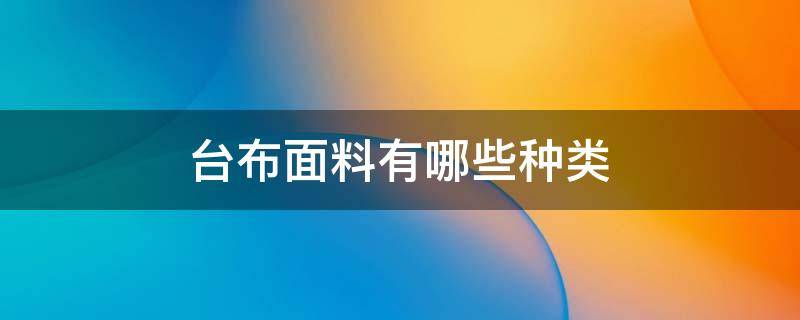 台布面料有哪些种类